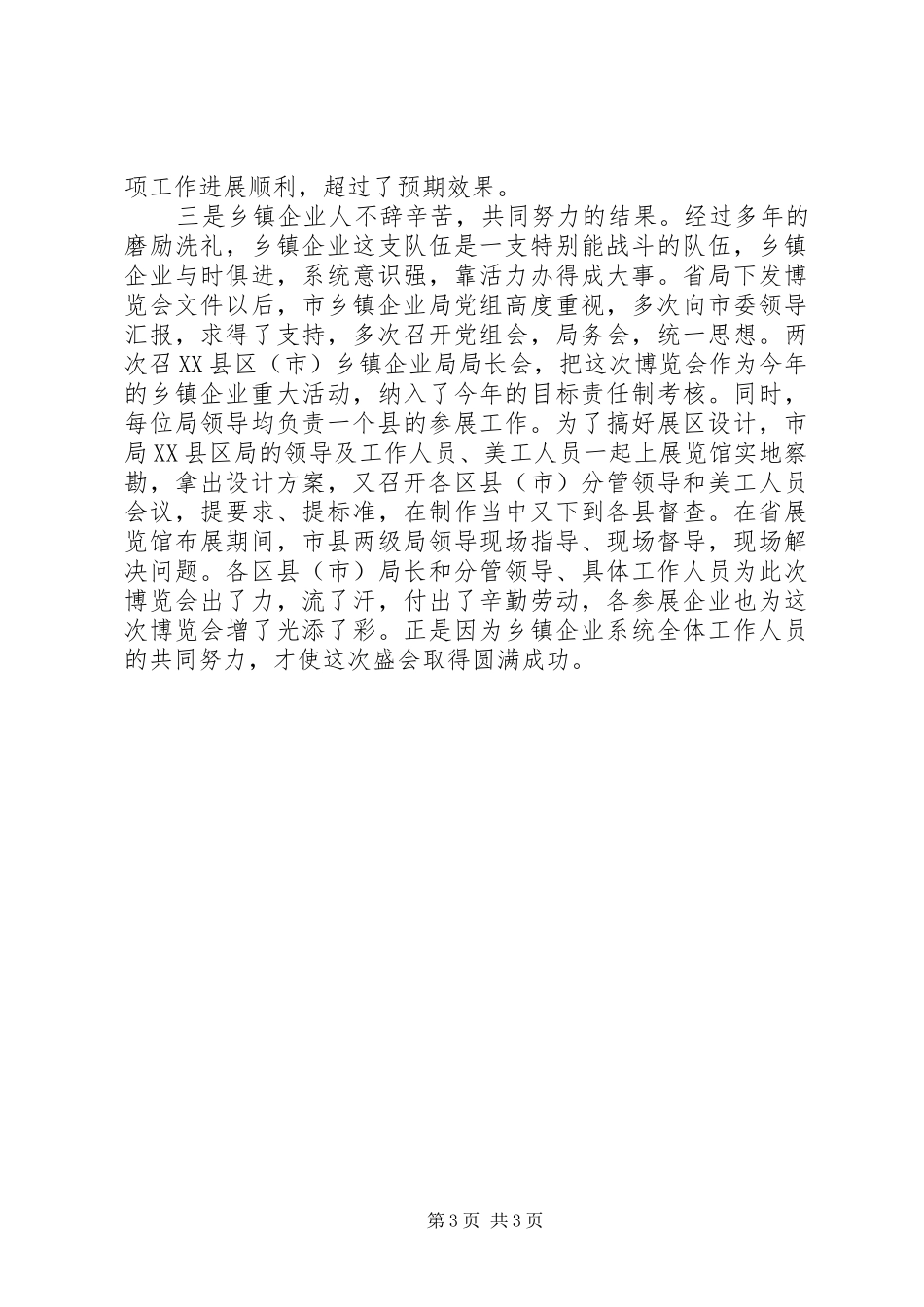 项工作进展顺利，超过了预期效果。

三是乡镇企业人不辞辛苦，共同努力的结果。经过多年的磨励洗礼，乡镇企业这支队伍是一支特别能战斗的队伍，乡镇企业与时俱进，系统意识强，靠活力办得成大事。省局下发博览会文件以后，市乡镇企业局党组高度重视，多次向市委领导汇报，求得了支持，多次召开党组会，局务会，统一思想。两次召XX县区（市）乡镇企业局局长会，把这次博览会作为今年的乡镇企业重大活动，纳入了今年的目标责任制考核。同时，每位局领导均负责一个县的参展工作。为了搞好展区设计，市局XX县区局的领导及工作人员、美工人员一起上展览馆实地察勘，拿出设计方案，又召开各区县（市）分管领导和美工人员会议，提要求、提标准，在制作当中又下到各县督查。在省展览馆布展期间，市县两级局领导现场指导、现场督导，现场解决问题。各区县（市）局长和分管领导、具体工作人员为此次博览会出了力，流了汗，付出了辛勤劳动，各参展企业也为这次博览会增了光添了彩。正是因为乡镇企业系统全体工作人员的共同努力，才使这次盛会取得圆满成功。

第3页 共3页